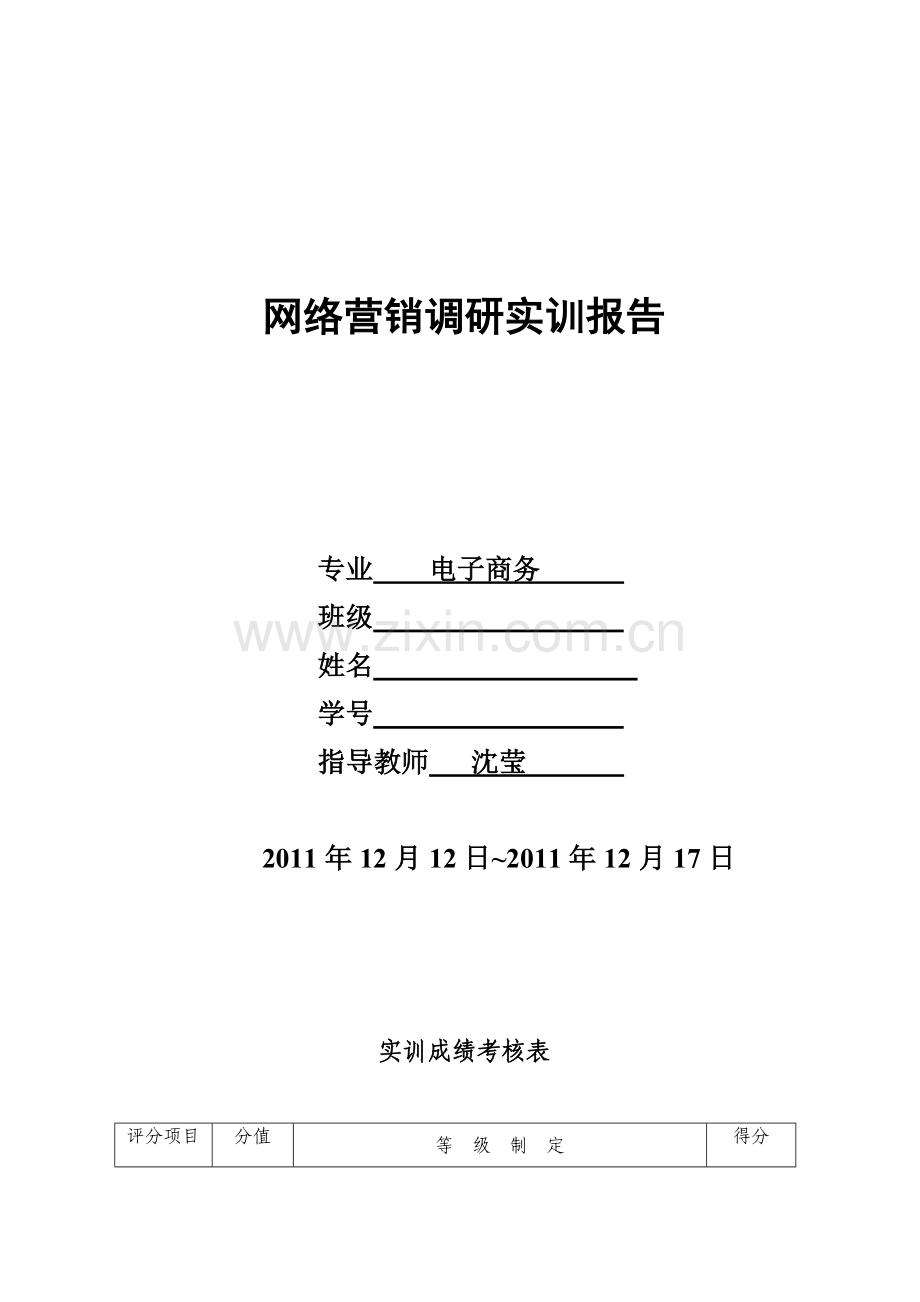 网络营销调研实训报告

专业 电子商务

班级____

姓名____

学号____

指导教师 沈莹

2011年12月12日~2011年12月17日

实训成绩考核表

| 评分项目 | 分值 | 等 级 制 定 | 得分 |
|---|---|---|---|

www.zixin.com.cn